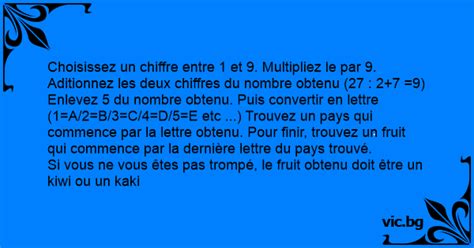 Choisissez un chiffre entre 1 et 9. Multipliez le par 9. Aditionnez les deux chiffres du nombre obtenu (27 : 2+7 =9) Enlevez 5 du nombre obtenu. Puis convertir en lettre (1=A/2=B/3=C/4=D/5=E etc ...) Trouvez un pays qui commence par la lettre obtenu. Pour finir, trouvez un fruit qui commence par la dernière lettre du pays trouvé.
Si vous ne vous êtes pas trompé, le fruit obtenu doit être un kiwi ou un kaki

vic.bg